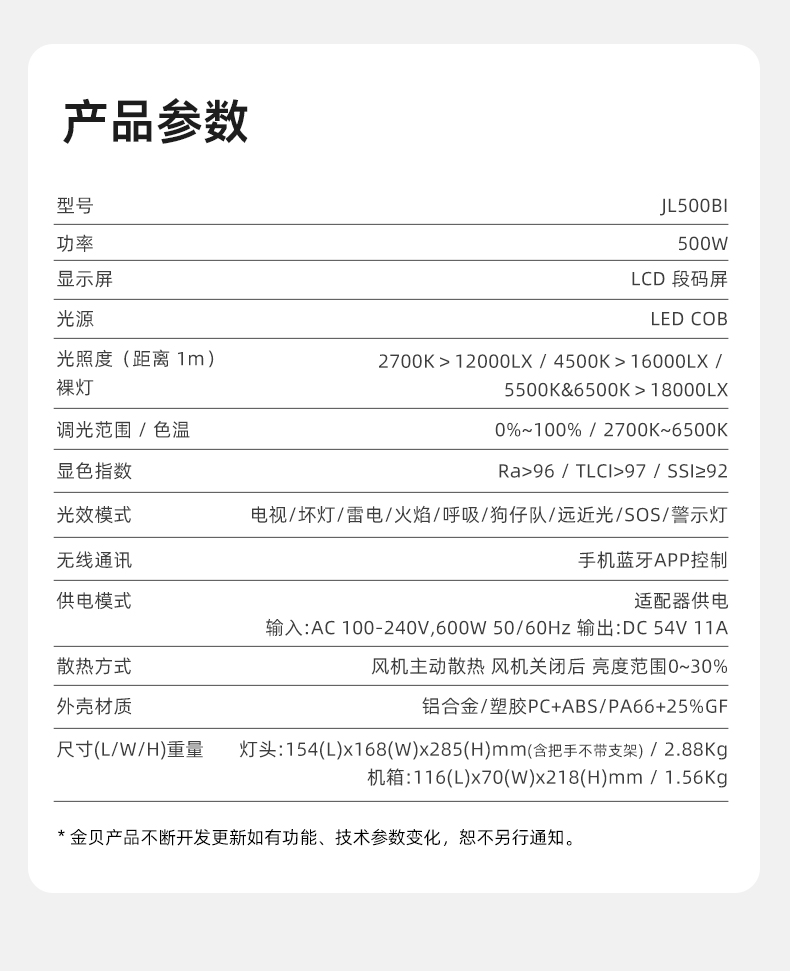 产品参数

| | |
|---|---|
| 型号 | JL500BI |
| 功率 | 500W |
| 显示屏 | LCD 段码屏 |
| 光源 | LED COB |
| 光照度（距离 1m）裸灯 | 2700K > 12000LX / 4500K > 16000LX / 5500K&6500K > 18000LX |
| 调光范围 / 色温 | 0%~100% / 2700K~6500K |
| 显色指数 | Ra>96 / TLCI>97 / SSI≥92 |
| 光效模式 | 电视/坏灯/雷电/火焰/呼吸/狗仔队/远近光/SOS/警示灯 |
| 无线通讯 | 手机蓝牙APP控制 |
| 供电模式 | 适配器供电 输入:AC 100-240V,600W 50/60Hz 输出:DC 54V 11A |
| 散热方式 | 风机主动散热 风机关闭后 亮度范围0~30% |
| 外壳材质 | 铝合金/塑胶PC+ABS/PA66+25%GF |
| 尺寸(L/W/H)重量 | 灯头:154(L)x168(W)x285(H)mm(含把手不带支架) / 2.88Kg 机箱:116(L)x70(W)x218(H)mm / 1.56Kg |

* 金贝产品不断开发更新如有功能、技术参数变化，恕不另行通知。